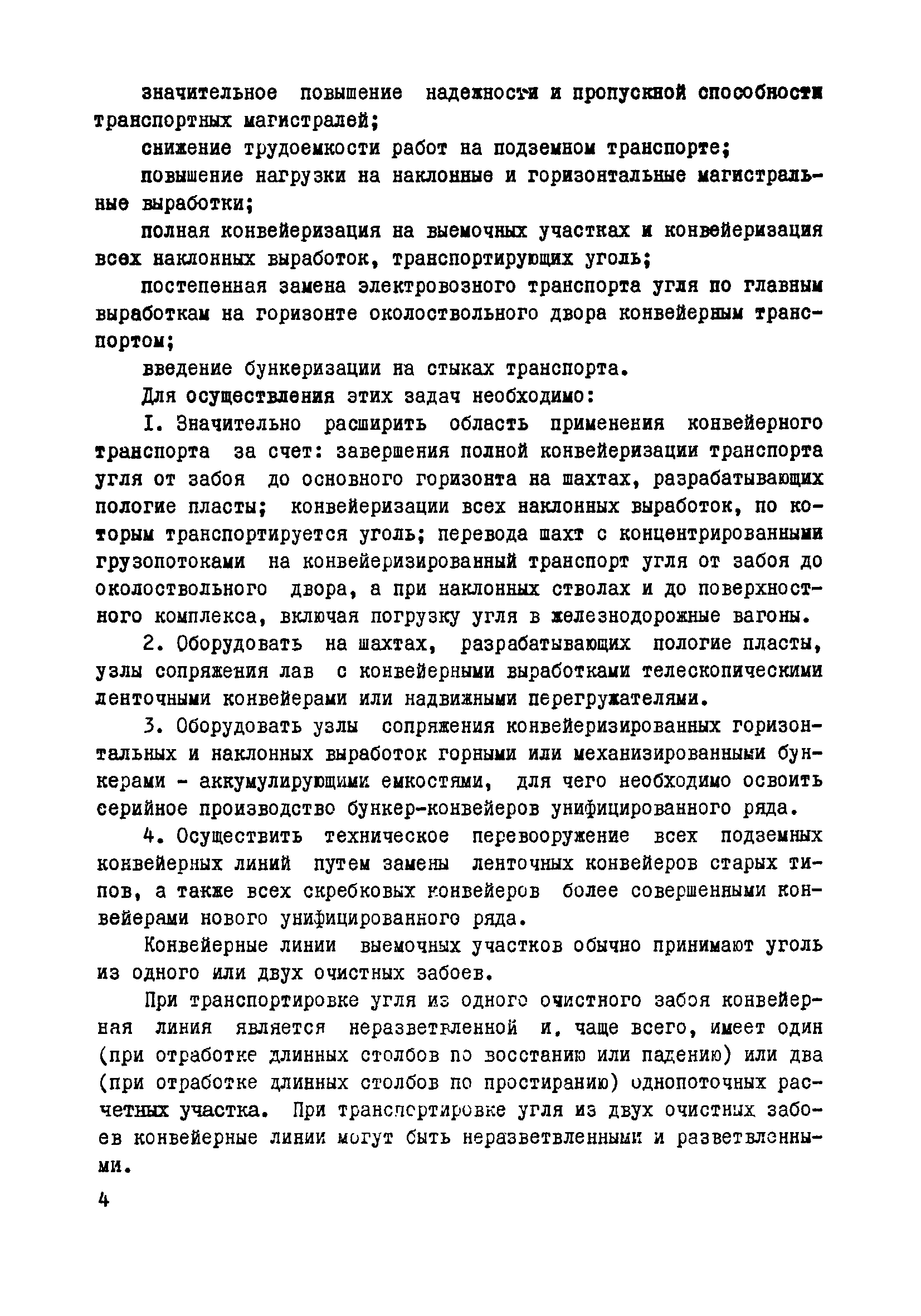 значительное повышение надежности и пропускной способности транспортных магистралей;

снижение трудоемкости работ на подземном транспорте;

повышение нагрузки на наклонные и горизонтальные магистральные выработки;

полная конвейеризация на выемочных участках и конвейеризация всех наклонных выработок, транспортирующих уголь;

постепенная замена электровозного транспорта угля по главным выработкам на горизонте околоствольного двора конвейерным транспортом;

введение бункеризации на стыках транспорта.

Для осуществления этих задач необходимо:

I. Значительно расширить область применения конвейерного транспорта за счет: завершения полной конвейеризации транспорта угля от забоя до основного горизонта на шахтах, разрабатывающих пологие пласты; конвейеризации всех наклонных выработок, по которым транспортируется уголь; перевода шахт с концентрированными грузопотоками на конвейеризированный транспорт угля от забоя до околоствольного двора, а при наклонных стволах и до поверхностного комплекса, включая погрузку угля в железнодорожные вагоны.

2. Оборудовать на шахтах, разрабатывающих пологие пласты, узлы сопряжения лав с конвейерными выработками телескопическими ленточными конвейерами или надвижными перегружателями.

3. Оборудовать узлы сопряжения конвейеризированных горизонтальных и наклонных выработок горными или механизированными бункерами - аккумулирующими емкостями, для чего необходимо освоить серийное производство бункер-конвейеров унифицированного ряда.

4. Осуществить техническое перевооружение всех подземных конвейерных линий путем замены ленточных конвейеров старых типов, а также всех скребковых конвейеров более совершенными конвейерами нового унифицированного ряда.

Конвейерные линии выемочных участков обычно принимают уголь из одного или двух очистных забоев.

При транспортировке угля из одного очистного забоя конвейерная линия является неразветвленной и, чаще всего, имеет один (при отработке длинных столбов по восстанию или падению) или два (при отработке длинных столбов по простиранию) однопоточных расчетных участка. При транспортировке угля из двух очистных забоев конвейерные линии могут быть неразветвленными и разветвленными.

4